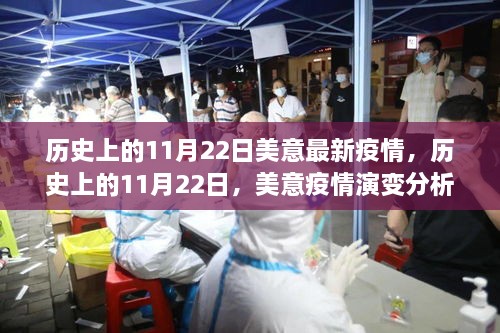 历史上的11月22日美意最新疫情，历史上的11月22日，美意疫情演变分析